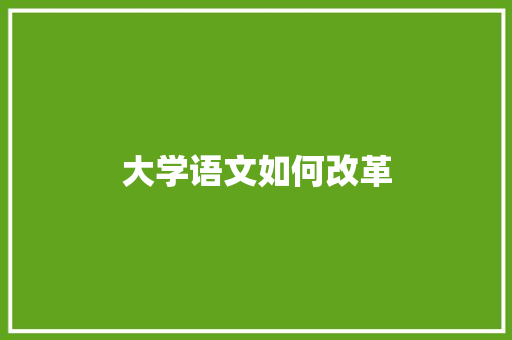 大学语文如何改革